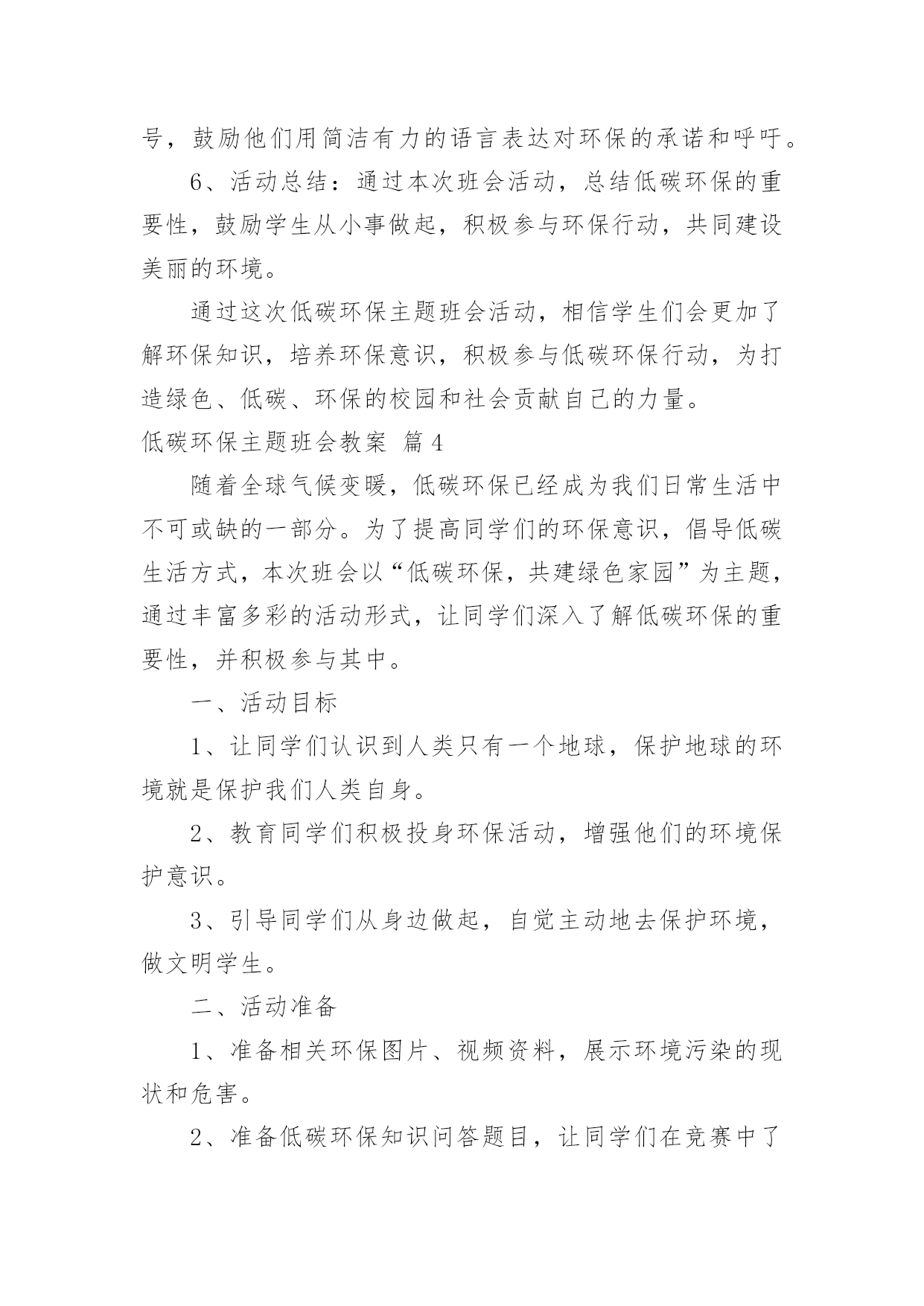 号，鼓励他们用简洁有力的语言表达对环保的承诺和呼吁。

6、活动总结：通过本次班会活动，总结低碳环保的重要性，鼓励学生从小事做起，积极参与环保行动，共同建设美丽的环境。

通过这次低碳环保主题班会活动，相信学生们会更加了解环保知识，培养环保意识，积极参与低碳环保行动，为打造绿色、低碳、环保的校园和社会贡献自己的力量。

低碳环保主题班会教案 篇4

随着全球气候变暖，低碳环保已经成为我们日常生活中不可或缺的一部分。为了提高同学们的环保意识，倡导低碳生活方式，本次班会以“低碳环保，共建绿色家园”为主题，通过丰富多彩的活动形式，让同学们深入了解低碳环保的重要性，并积极参与其中。

一、活动目标

1、让同学们认识到人类只有一个地球，保护地球的环境就是保护我们人类自身。

2、教育同学们积极投身环保活动，增强他们的环境保护意识。

3、引导同学们从身边做起，自觉主动地去保护环境，做文明学生。

二、活动准备

1、准备相关环保图片、视频资料，展示环境污染的现状和危害。

2、准备低碳环保知识问答题目，让同学们在竞赛中了